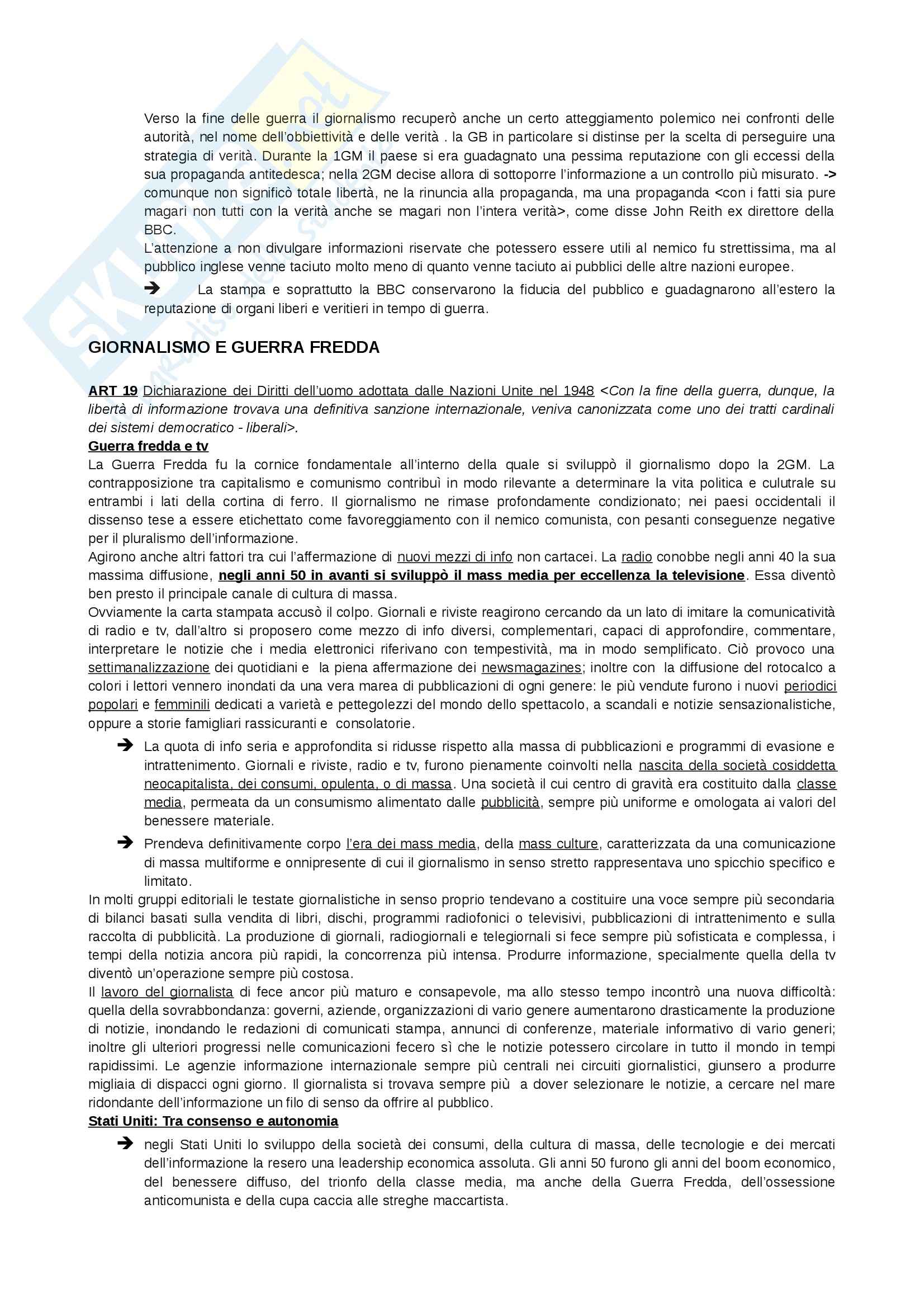 Verso la fine delle guerra il giornalismo recuperò anche un certo atteggiamento polemico nei confronti delle autorità, nel nome dell'obbiettività e delle verità . la GB in particolare si distinse per la scelta di perseguire una strategia di verità. Durante la 1GM il paese si era guadagnato una pessima reputazione con gli eccessi della sua propaganda antitedesca; nella 2GM decise allora di sottoporre l'informazione a un controllo più misurato. -> comunque non significò totale libertà, ne la rinuncia alla propaganda, ma una propaganda <con i fatti sia pure magari non tutti con la verità anche se magari non l'intera verità>, come disse John Reith ex direttore della BBC.
L'attenzione a non divulgare informazioni riservate che potessero essere utili al nemico fu strettissima, ma al pubblico inglese venne taciuto molto meno di quanto venne taciuto ai pubblici delle altre nazioni europee.
➔ La stampa e soprattutto la BBC conservarono la fiducia del pubblico e guadagnarono all'estero la reputazione di organi liberi e veritieri in tempo di guerra.

GIORNALISMO E GUERRA FREDDA

ART 19 Dichiarazione dei Diritti dell'uomo adottata dalle Nazioni Unite nel 1948 <Con la fine della guerra, dunque, la libertà di informazione trovava una definitiva sanzione internazionale, veniva canonizzata come uno dei tratti cardinali dei sistemi democratico - liberali>.
Guerra fredda e tv
La Guerra Fredda fu la cornice fondamentale all'interno della quale si sviluppò il giornalismo dopo la 2GM. La contrapposizione tra capitalismo e comunismo contribuì in modo rilevante a determinare la vita politica e culutrale su entrambi i lati della cortina di ferro. Il giornalismo ne rimase profondamente condizionato; nei paesi occidentali il dissenso tese a essere etichettato come favoreggiamento con il nemico comunista, con pesanti conseguenze negative per il pluralismo dell'informazione.
Agirono anche altri fattori tra cui l'affermazione di nuovi mezzi di info non cartacei. La radio conobbe negli anni 40 la sua massima diffusione, negli anni 50 in avanti si sviluppò il mass media per eccellenza la televisione. Essa diventò ben presto il principale canale di cultura di massa.
Ovviamente la carta stampata accusò il colpo. Giornali e riviste reagirono cercando da un lato di imitare la comunicatività di radio e tv, dall'altro si proposero come mezzo di info diversi, complementari, capaci di approfondire, commentare, interpretare le notizie che i media elettronici riferivano con tempestività, ma in modo semplificato. Ciò provoco una settimanalizzazione dei quotidiani e la piena affermazione dei newsmagazines; inoltre con la diffusione del rotocalco a colori i lettori vennero inondati da una vera marea di pubblicazioni di ogni genere: le più vendute furono i nuovi periodici popolari e femminili dedicati a varietà e pettegolezzi del mondo dello spettacolo, a scandali e notizie sensazionalistiche, oppure a storie famigliari rassicuranti e consolatorie.
➔ La quota di info seria e approfondita si ridusse rispetto alla massa di pubblicazioni e programmi di evasione e intrattenimento. Giornali e riviste, radio e tv, furono pienamente coinvolti nella nascita della società cosiddetta neocapitalista, dei consumi, opulenta, o di massa. Una società il cui centro di gravità era costituito dalla classe media, permeata da un consumismo alimentato dalle pubblicità, sempre più uniforme e omologata ai valori del benessere materiale.
➔ Prendeva definitivamente corpo l'era dei mass media, della mass culture, caratterizzata da una comunicazione di massa multiforme e onnipresente di cui il giornalismo in senso stretto rappresentava uno spicchio specifico e limitato.
In molti gruppi editoriali le testate giornalistiche in senso proprio tendevano a costituire una voce sempre più secondaria di bilanci basati sulla vendita di libri, dischi, programmi radiofonici o televisivi, pubblicazioni di intrattenimento e sulla raccolta di pubblicità. La produzione di giornali, radiogiornali e telegiornali si fece sempre più sofisticata e complessa, i tempi della notizia ancora più rapidi, la concorrenza più intensa. Produrre informazione, specialmente quella della tv diventò un'operazione sempre più costosa.
Il lavoro del giornalista di fece ancor più maturo e consapevole, ma allo stesso tempo incontrò una nuova difficoltà: quella della sovrabbondanza: governi, aziende, organizzazioni di vario genere aumentarono drasticamente la produzione di notizie, inondando le redazioni di comunicati stampa, annunci di conferenze, materiale informativo di vario generi; inoltre gli ulteriori progressi nelle comunicazioni fecero sì che le notizie potessero circolare in tutto il mondo in tempi rapidissimi. Le agenzie informazione internazionale sempre più centrali nei circuiti giornalistici, giunsero a produrre migliaia di dispacci ogni giorno. Il giornalista si trovava sempre più a dover selezionare le notizie, a cercare nel mare ridondante dell'informazione un filo di senso da offrire al pubblico.
Stati Uniti: Tra consenso e autonomia
➔ negli Stati Uniti lo sviluppo della società dei consumi, della cultura di massa, delle tecnologie e dei mercati dell'informazione la resero una leadership economica assoluta. Gli anni 50 furono gli anni del boom economico, del benessere diffuso, del trionfo della classe media, ma anche della Guerra Fredda, dell'ossessione anticomunista e della cupa caccia alle streghe maccartista.